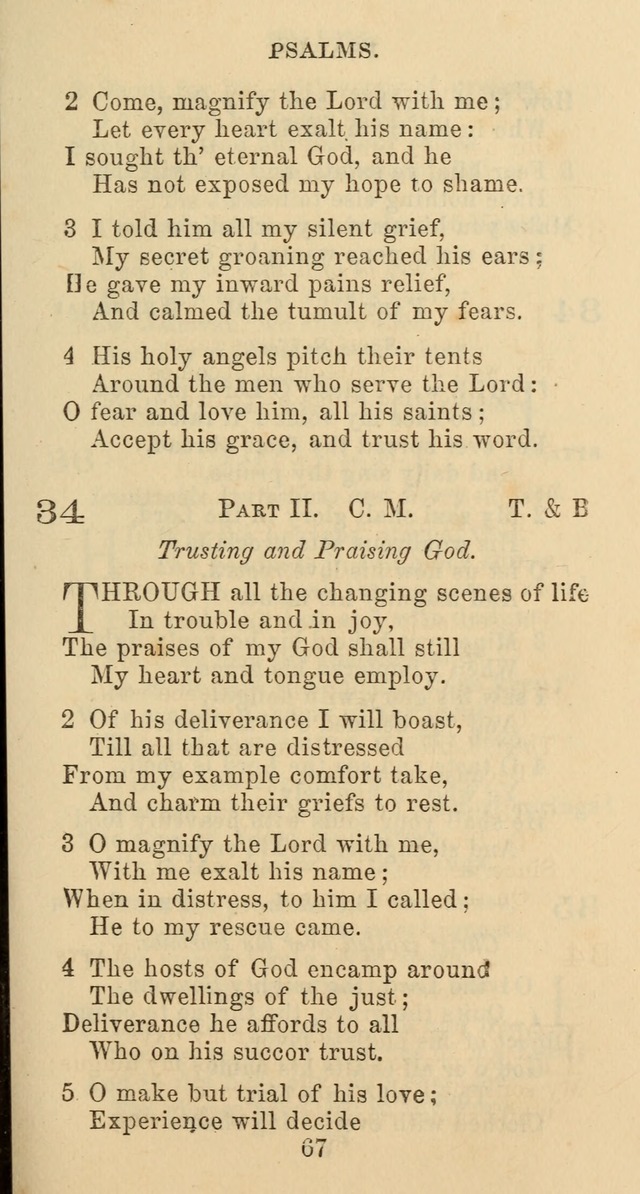 PSALMS.

2 Come, magnify the Lord with me;
Let every heart exalt his name:
I sought th' eternal God, and he
Has not exposed my hope to shame.

3 I told him all my silent grief,
My secret groaning reached his ears;
He gave my inward pains relief,
And calmed the tumult of my fears.

4 His holy angels pitch their tents
Around the men who serve the Lord:
O fear and love him, all his saints;
Accept his grace, and trust his word.

34 PART II. C. M. T. & B

Trusting and Praising God.

THROUGH all the changing scenes of life
In trouble and in joy,
The praises of my God shall still
My heart and tongue employ.

2 Of his deliverance I will boast,
Till all that are distressed
From my example comfort take,
And charm their griefs to rest.

3 O magnify the Lord with me,
With me exalt his name;
When in distress, to him I called;
He to my rescue came.

4 The hosts of God encamp around
The dwellings of the just;
Deliverance he affords to all
Who on his succor trust.

5 O make but trial of his love;
Experience will decide

67